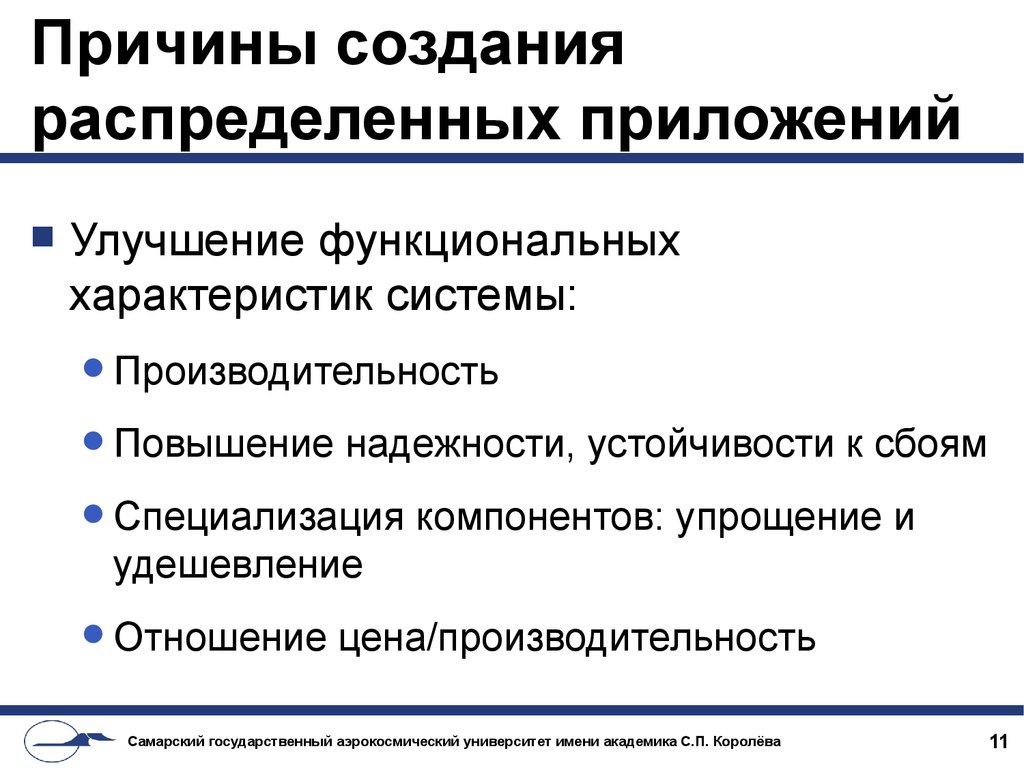 Причины создания распределенных приложений

Улучшение функциональных характеристик системы:

Производительность

Повышение надежности, устойчивости к сбоям

Специализация компонентов: упрощение и удешевление

Отношение цена/производительность

Самарский государственный аэрокосмический университет имени академика С.П. Королёва

11